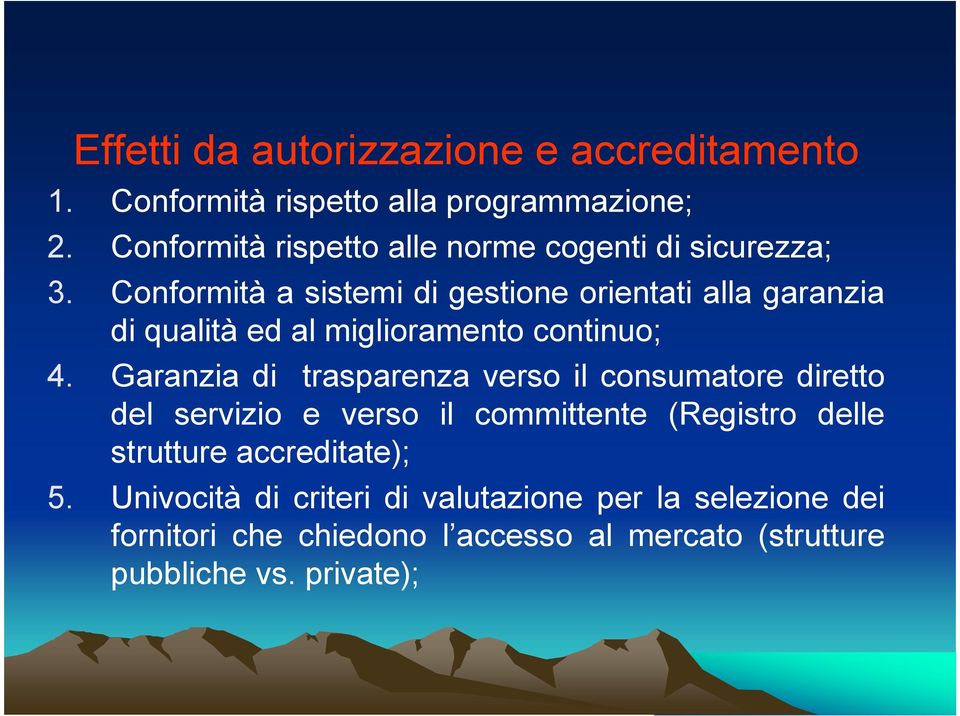 Effetti da autorizzazione e accreditamento

1. Conformità rispetto alla programmazione;
2. Conformità rispetto alle norme cogenti di sicurezza;
3. Conformità a sistemi di gestione orientati alla garanzia di qualità ed al miglioramento continuo;
4. Garanzia di trasparenza verso il consumatore diretto del servizio e verso il committente (Registro delle strutture accreditate);
5. Univocità di criteri di valutazione per la selezione dei fornitori che chiedono l'accesso al mercato (strutture pubbliche vs. private);